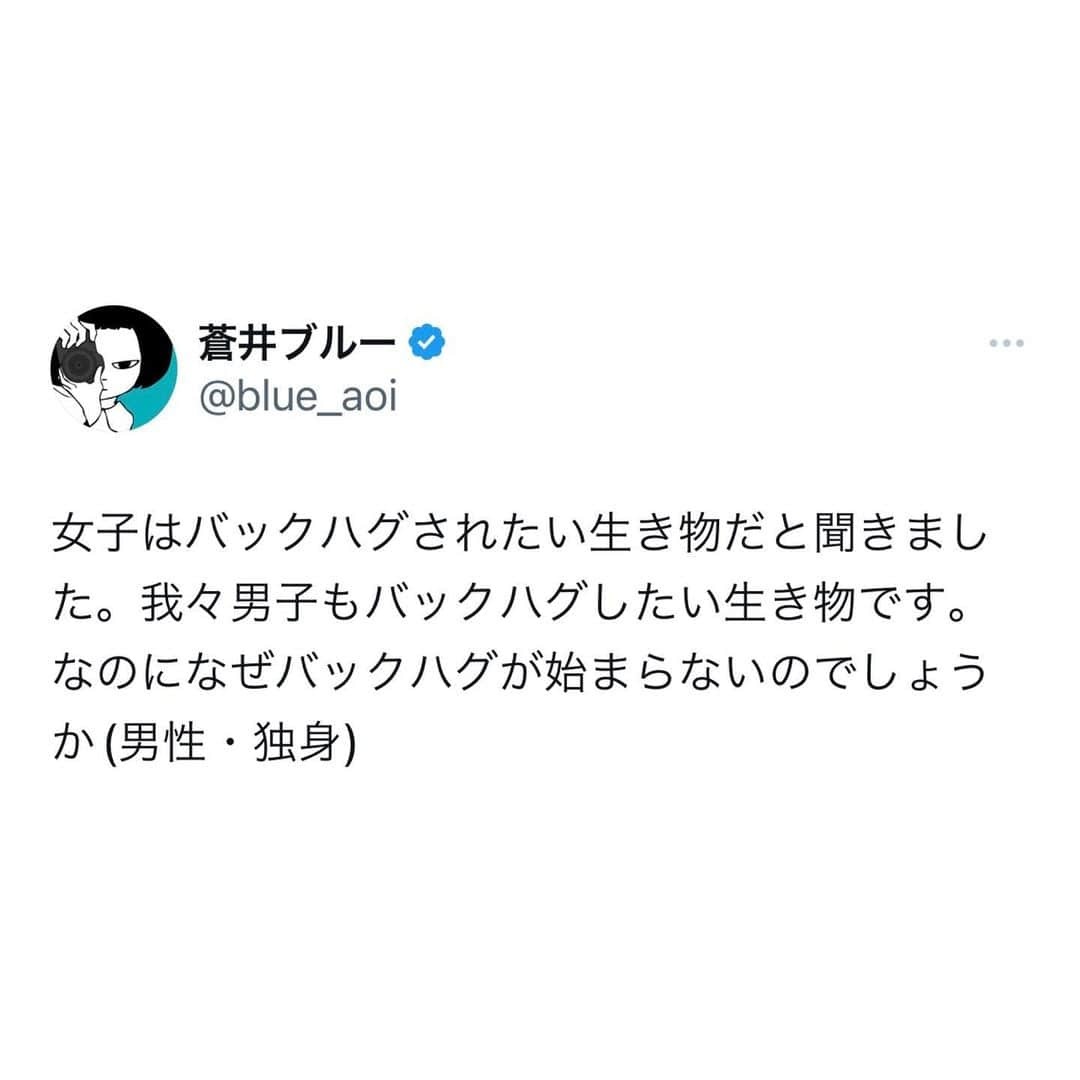 蒼井ブルー
@blue_aoi

女子はバックハグされたい生き物だと聞きました。我々男子もバックハグしたい生き物です。なのになぜバックハグが始まらないのでしょうか (男性・独身)